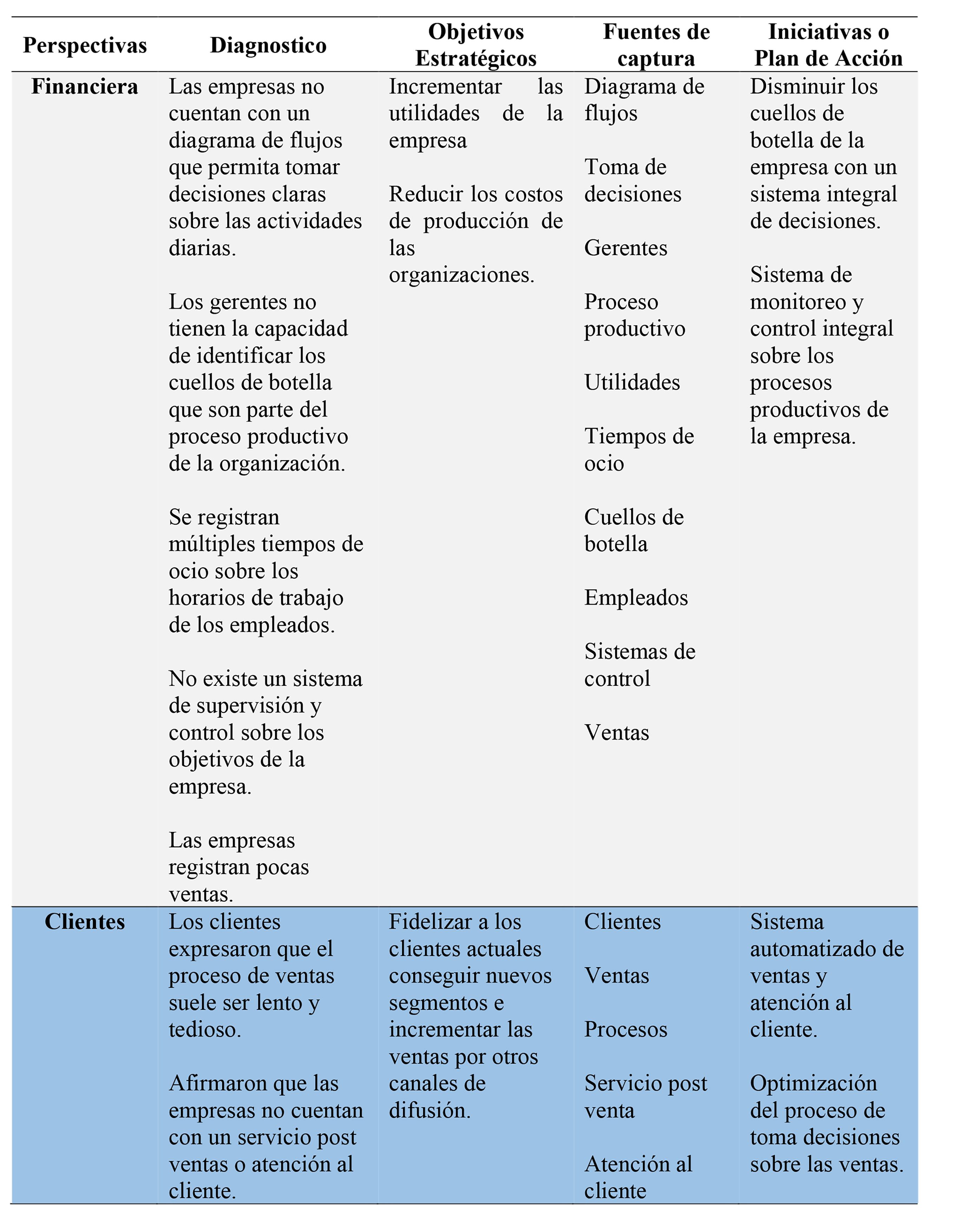 | Perspectivas | Diagnostico | Objetivos Estratégicos | Fuentes de captura | Iniciativas o Plan de Acción |
|---|---|---|---|---|
| **Financiera** | Las empresas no cuentan con un diagrama de flujos que permita tomar decisiones claras sobre las actividades diarias.<br><br>Los gerentes no tienen la capacidad de identificar los cuellos de botella que son parte del proceso productivo de la organización.<br><br>Se registran múltiples tiempos de ocio sobre los horarios de trabajo de los empleados.<br><br>No existe un sistema de supervisión y control sobre los objetivos de la empresa.<br><br>Las empresas registran pocas ventas. | Incrementar las utilidades de la empresa<br><br>Reducir los costos de producción de las organizaciones. | Diagrama de flujos<br><br>Toma de decisiones<br><br>Gerentes<br><br>Proceso productivo<br><br>Utilidades<br><br>Tiempos de ocio<br><br>Cuellos de botella<br><br>Empleados<br><br>Sistemas de control<br><br>Ventas | Disminuir los cuellos de botella de la empresa con un sistema integral de decisiones.<br><br>Sistema de monitoreo y control integral sobre los procesos productivos de la empresa. |
| **Clientes** | Los clientes expresaron que el proceso de ventas suele ser lento y tedioso.<br><br>Afirmaron que las empresas no cuentan con un servicio post ventas o atención al cliente. | Fidelizar a los clientes actuales conseguir nuevos segmentos e incrementar las ventas por otros canales de difusión. | Clientes<br><br>Ventas<br><br>Procesos<br><br>Servicio post venta<br><br>Atención al cliente | Sistema automatizado de ventas y atención al cliente.<br><br>Optimización del proceso de toma decisiones sobre las ventas. |